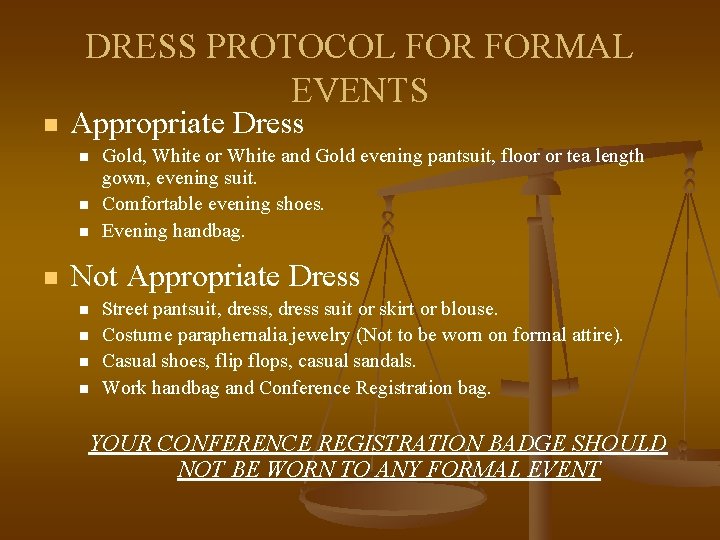 DRESS PROTOCOL FOR FORMAL EVENTS

• Appropriate Dress
• Gold, White or White and Gold evening pantsuit, floor or tea length gown, evening suit.
• Comfortable evening shoes.
• Evening handbag.

• Not Appropriate Dress
• Street pantsuit, dress, dress suit or skirt or blouse.
• Costume paraphernalia jewelry (Not to be worn on formal attire).
• Casual shoes, flip flops, casual sandals.
• Work handbag and Conference Registration bag.

YOUR CONFERENCE REGISTRATION BADGE SHOULD NOT BE WORN TO ANY FORMAL EVENT